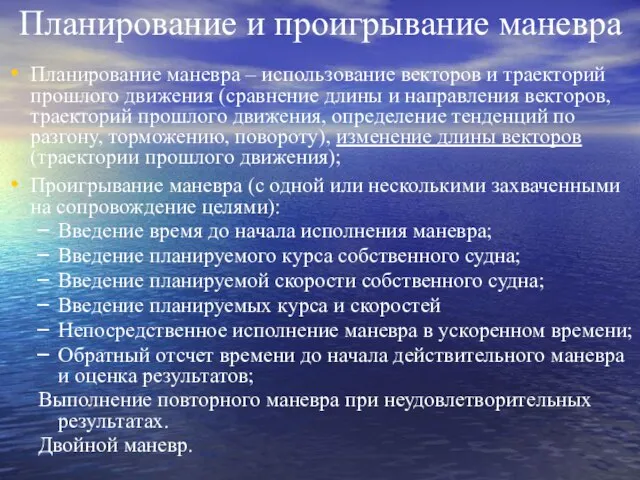 Планирование и проигрывание маневра

• Планирование маневра – использование векторов и траекторий прошлого движения (сравнение длины и направления векторов, траекторий прошлого движения, определение тенденций по разгону, торможению, повороту), изменение длины векторов (траектории прошлого движения);

• Проигрывание маневра (с одной или несколькими захваченными на сопровождение целями):
– Введение время до начала исполнения маневра;
– Введение планируемого курса собственного судна;
– Введение планируемой скорости собственного судна;
– Введение планируемых курса и скоростей
– Непосредственное исполнение маневра в ускоренном времени;
– Обратный отсчет времени до начала действительного маневра и оценка результатов;

Выполнение повторного маневра при неудовлетворительных результатах.

Двойной маневр.